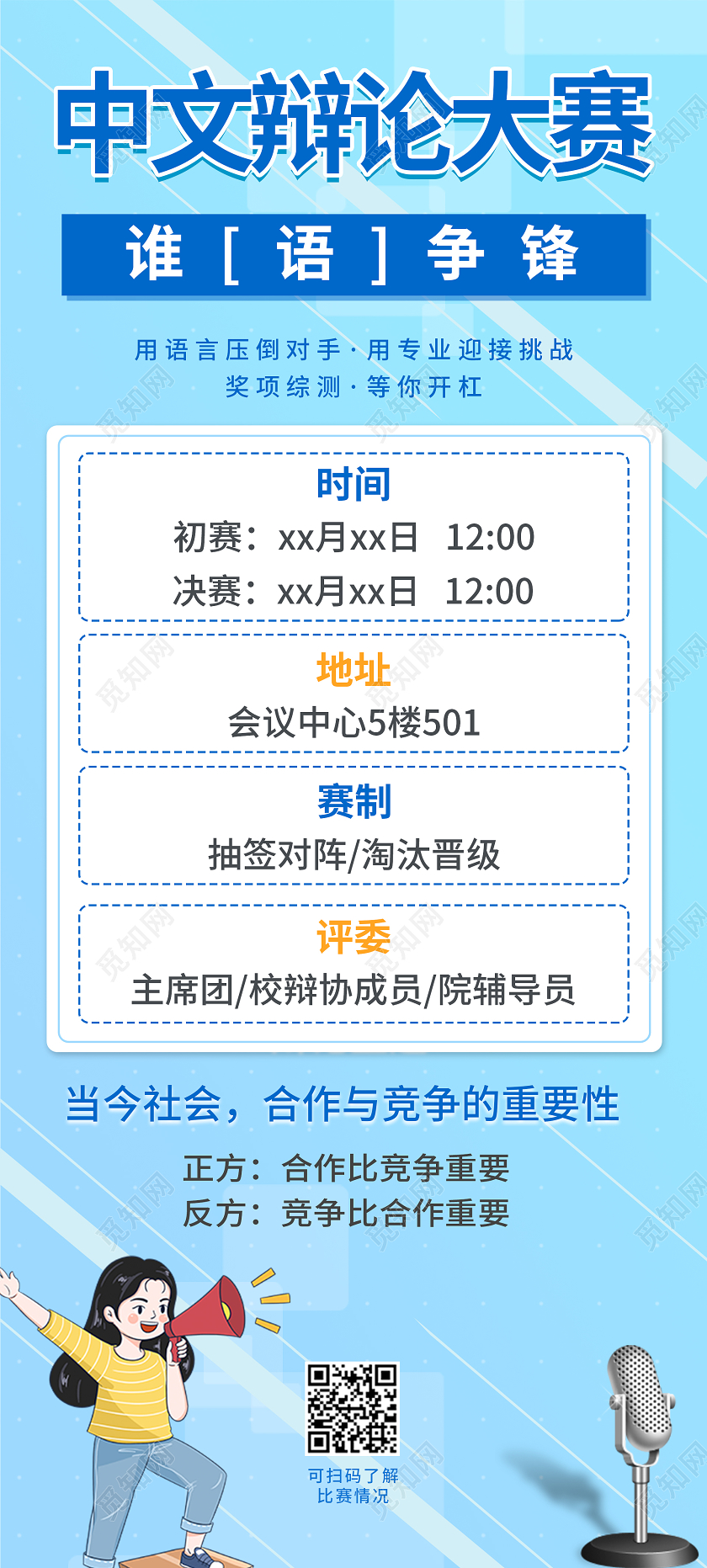 中文辩论大赛

谁［语］争锋

用语言压倒对手·用专业迎接挑战
奖项综测·等你开杠

时间
初赛：xx月xx日 12:00
决赛：xx月xx日 12:00

地址
会议中心5楼501

赛制
抽签对阵/淘汰晋级

评委
主席团/校辩协成员/院辅导员

当今社会，合作与竞争的重要性

正方：合作比竞争重要
反方：竞争比合作重要

可扫码了解
比赛情况

觅知网